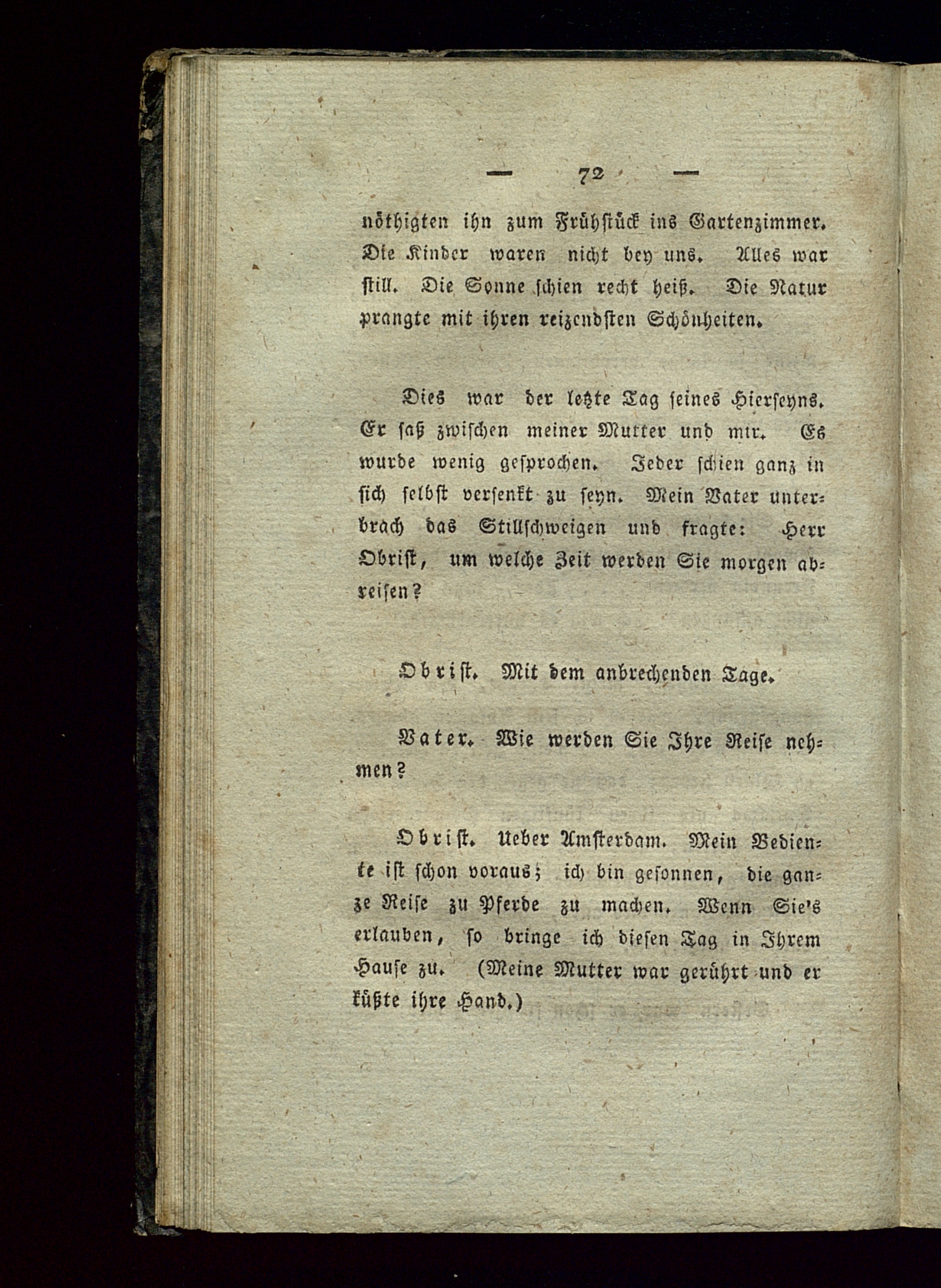 — 72 —

nöthigten ihn zum Frühstück ins Gartenzimmer. Die Kinder waren nicht bey uns. Alles war still. Die Sonne schien recht heiß. Die Natur prangte mit ihren reizendsten Schönheiten.

Dies war der letzte Tag seines Hierseyns. Er saß zwischen meiner Mutter und mir. Es wurde wenig gesprochen. Jeder schien ganz in sich selbst versenkt zu seyn. Mein Vater unterbrach das Stillschweigen und fragte: Herr Obrist, um welche Zeit werden Sie morgen abreisen?

Obrist. Mit dem anbrechenden Tage.

Vater. Wie werden Sie Ihre Reise nehmen?

Obrist. Ueber Amsterdam. Mein Bediente ist schon voraus; ich bin gesonnen, die ganze Reise zu Pferde zu machen. Wenn Sie's erlauben, so bringe ich diesen Tag in Ihrem Hause zu. (Meine Mutter war gerührt und er küßte ihre Hand.)